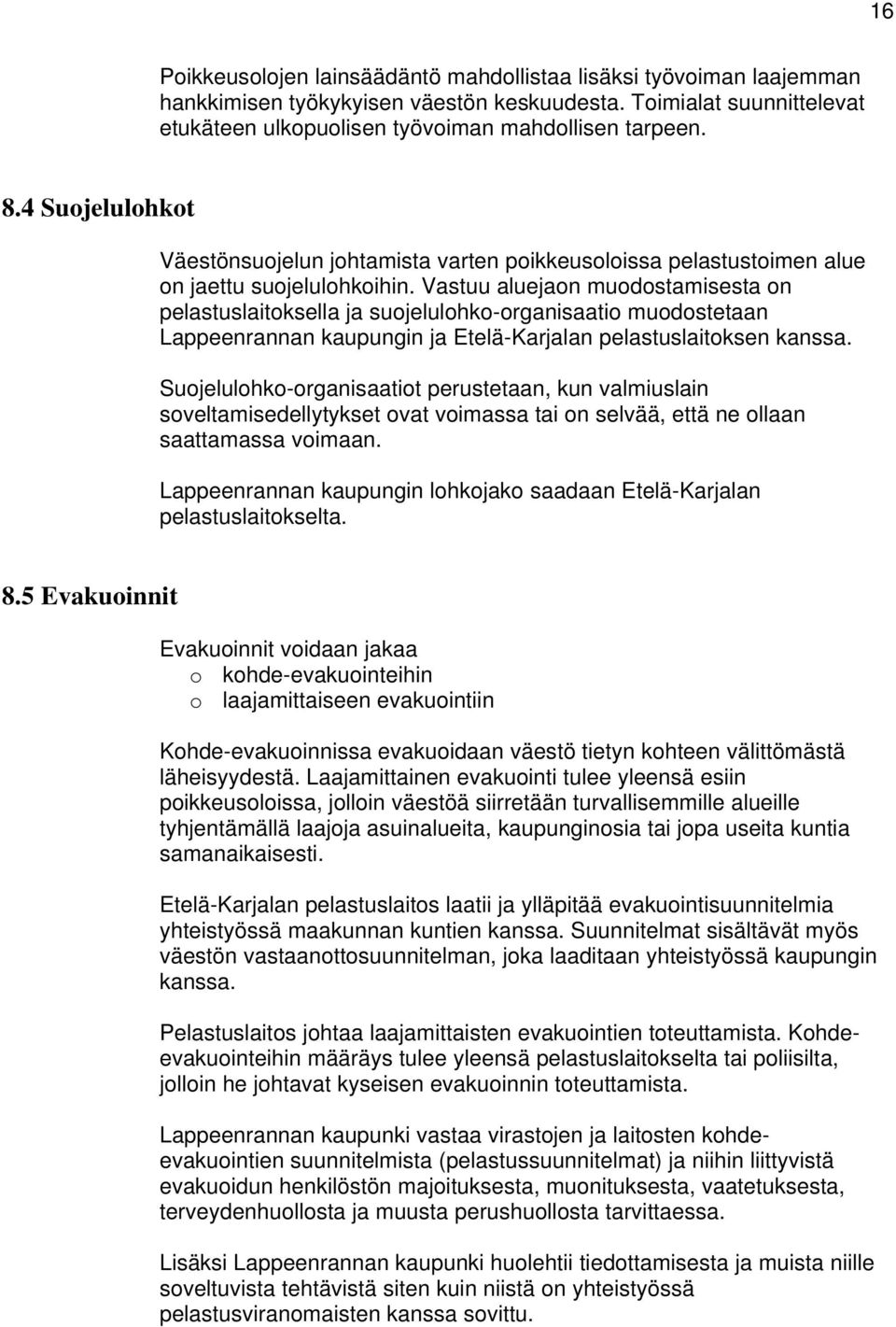 16

Poikkeusolojen lainsäädäntö mahdollistaa lisäksi työvoiman laajemman hankkimisen työkykyisen väestön keskuudesta. Toimialat suunnittelevat etukäteen ulkopuolisen työvoiman mahdollisen tarpeen.

8.4 Suojelulohkot

Väestönsuojelun johtamista varten poikkeusoloissa pelastustoimen alue on jaettu suojelulohkoihin. Vastuu aluejaon muodostamisesta on pelastuslaitoksella ja suojelulohko-organisaatio muodostetaan Lappeenrannan kaupungin ja Etelä-Karjalan pelastuslaitoksen kanssa.

Suojelulohko-organisaatiot perustetaan, kun valmiuslain soveltamisedellytykset ovat voimassa tai on selvää, että ne ollaan saattamassa voimaan.

Lappeenrannan kaupungin lohkojako saadaan Etelä-Karjalan pelastuslaitokselta.

8.5 Evakuoinnit

Evakuoinnit voidaan jakaa
o kohde-evakuointeihin
o laajamittaiseen evakuointiin

Kohde-evakuoinnissa evakuoidaan väestö tietyn kohteen välittömästä läheisyydestä. Laajamittainen evakuointi tulee yleensä esiin poikkeusoloissa, jolloin väestöä siirretään turvallisemmille alueille tyhjentämällä laajoja asuinalueita, kaupunginosia tai jopa useita kuntia samanaikaisesti.

Etelä-Karjalan pelastuslaitos laatii ja ylläpitää evakuointisuunnitelmia yhteistyössä maakunnan kuntien kanssa. Suunnitelmat sisältävät myös väestön vastaanottosuunnitelman, joka laaditaan yhteistyössä kaupungin kanssa.

Pelastuslaitos johtaa laajamittaisten evakuointien toteuttamista. Kohde-evakuointeihin määräys tulee yleensä pelastuslaitokselta tai poliisilta, jolloin he johtavat kyseisen evakuoinnin toteuttamista.

Lappeenrannan kaupunki vastaa virastojen ja laitosten kohde-evakuointien suunnitelmista (pelastussuunnitelmat) ja niihin liittyvistä evakuoidun henkilöstön majoituksesta, muonituksesta, vaatetuksesta, terveydenhuollosta ja muusta perushuollosta tarvittaessa.

Lisäksi Lappeenrannan kaupunki huolehtii tiedottamisesta ja muista niille soveltuvista tehtävistä siten kuin niistä on yhteistyössä pelastusviranomaisten kanssa sovittu.